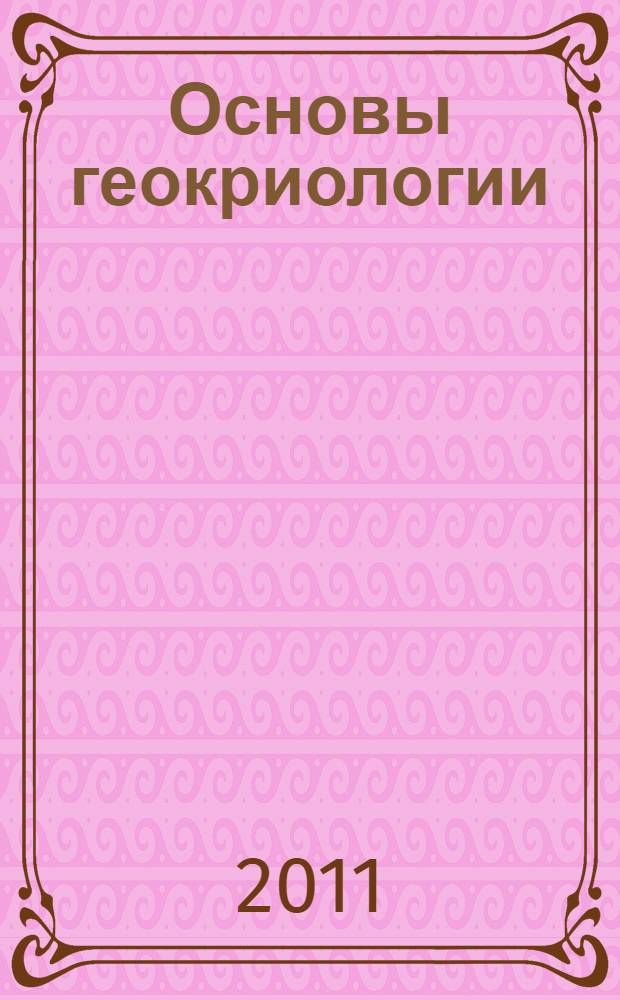 Основы геокриологии

2011